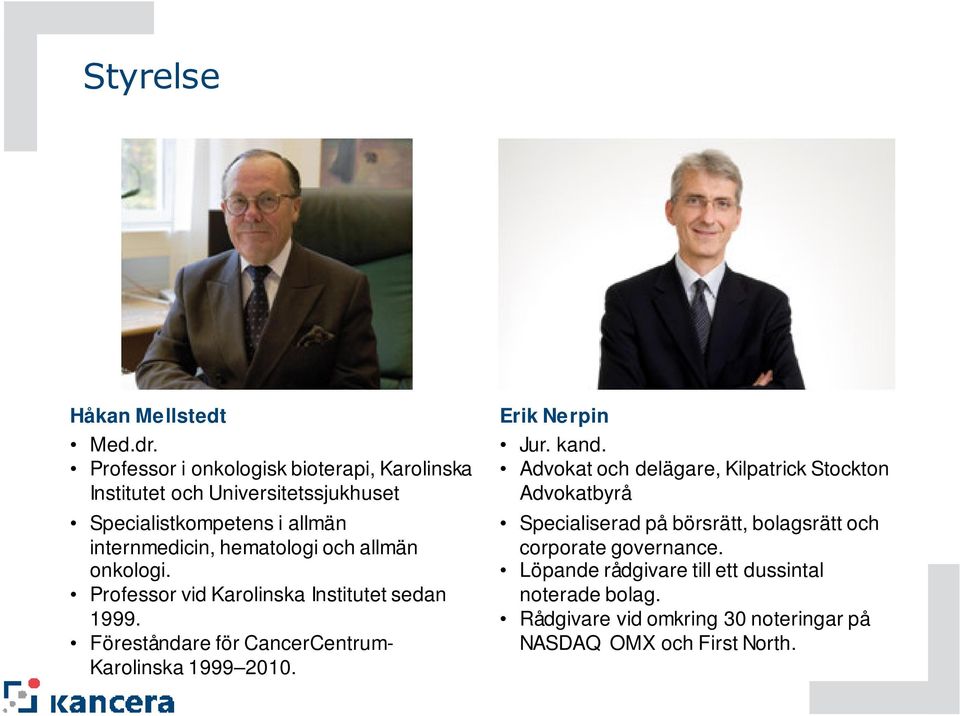 Styrelse

Håkan Mellstedt
• Med.dr.
• Professor i onkologisk bioterapi, Karolinska Institutet och Universitetssjukhuset
• Specialistkompetens i allmän internmedicin, hematologi och allmän onkologi.
• Professor vid Karolinska Institutet sedan 1999.
• Föreståndare för CancerCentrum-Karolinska 1999–2010.

Erik Nerpin
• Jur. kand.
• Advokat och delägare, Kilpatrick Stockton Advokatbyrå
• Specialiserad på börsrätt, bolagsrätt och corporate governance.
• Löpande rådgivare till ett dussintal noterade bolag.
• Rådgivare vid omkring 30 noteringar på NASDAQ OMX och First North.

kancera